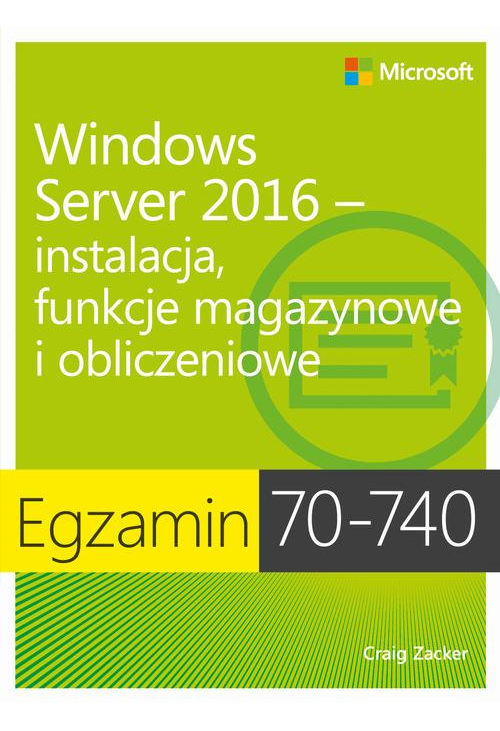 Microsoft

Windows Server 2016 – instalacja, funkcje magazynowe i obliczeniowe

Egzamin 70-740

Craig Zacker